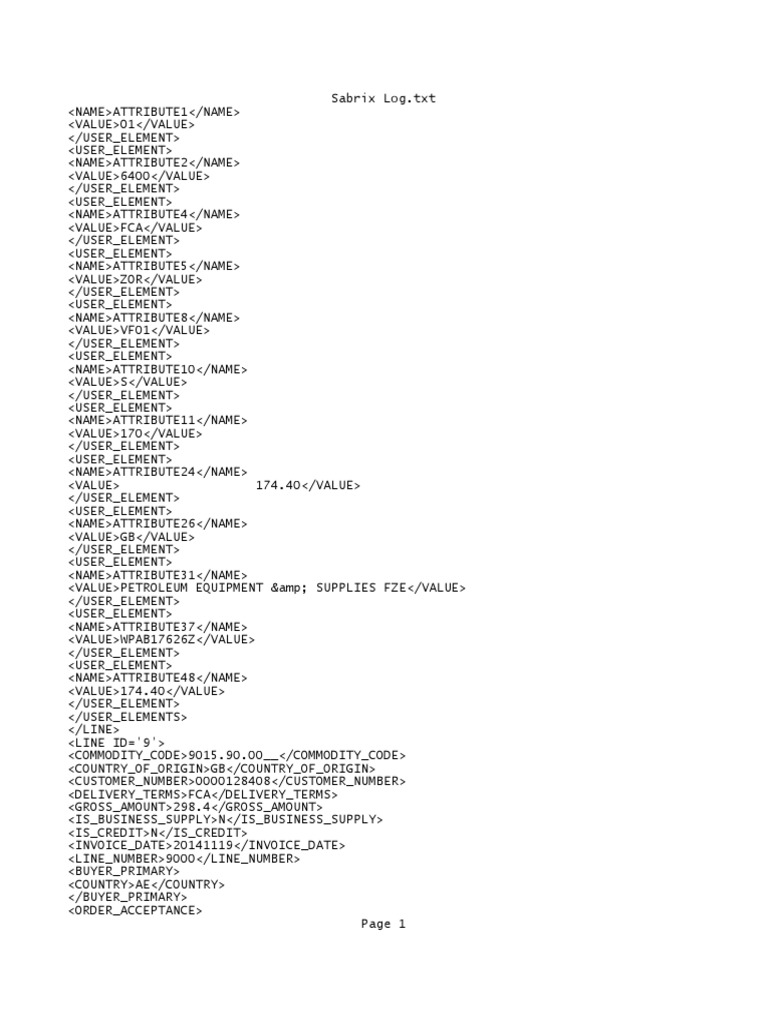 Sabrix Log.txt

<NAME>ATTRIBUTE1</NAME>
<VALUE>01</VALUE>
</USER_ELEMENT>
<USER_ELEMENT>
<NAME>ATTRIBUTE2</NAME>
<VALUE>6400</VALUE>
</USER_ELEMENT>
<USER_ELEMENT>
<NAME>ATTRIBUTE4</NAME>
<VALUE>FCA</VALUE>
</USER_ELEMENT>
<USER_ELEMENT>
<NAME>ATTRIBUTE5</NAME>
<VALUE>ZOR</VALUE>
</USER_ELEMENT>
<USER_ELEMENT>
<NAME>ATTRIBUTE8</NAME>
<VALUE>VF01</VALUE>
</USER_ELEMENT>
<USER_ELEMENT>
<NAME>ATTRIBUTE10</NAME>
<VALUE>S</VALUE>
</USER_ELEMENT>
<USER_ELEMENT>
<NAME>ATTRIBUTE11</NAME>
<VALUE>170</VALUE>
</USER_ELEMENT>
<USER_ELEMENT>
<NAME>ATTRIBUTE24</NAME>
<VALUE>                    174.40</VALUE>
</USER_ELEMENT>
<USER_ELEMENT>
<NAME>ATTRIBUTE26</NAME>
<VALUE>GB</VALUE>
</USER_ELEMENT>
<USER_ELEMENT>
<NAME>ATTRIBUTE31</NAME>
<VALUE>PETROLEUM EQUIPMENT &amp; SUPPLIES FZE</VALUE>
</USER_ELEMENT>
<USER_ELEMENT>
<NAME>ATTRIBUTE37</NAME>
<VALUE>WPAB17626Z</VALUE>
</USER_ELEMENT>
<USER_ELEMENT>
<NAME>ATTRIBUTE48</NAME>
<VALUE>174.40</VALUE>
</USER_ELEMENT>
</USER_ELEMENTS>
</LINE>
<LINE ID='9'>
<COMMODITY_CODE>9015.90.00__</COMMODITY_CODE>
<COUNTRY_OF_ORIGIN>GB</COUNTRY_OF_ORIGIN>
<CUSTOMER_NUMBER>0000128408</CUSTOMER_NUMBER>
<DELIVERY_TERMS>FCA</DELIVERY_TERMS>
<GROSS_AMOUNT>298.4</GROSS_AMOUNT>
<IS_BUSINESS_SUPPLY>N</IS_BUSINESS_SUPPLY>
<IS_CREDIT>N</IS_CREDIT>
<INVOICE_DATE>20141119</INVOICE_DATE>
<LINE_NUMBER>9000</LINE_NUMBER>
<BUYER_PRIMARY>
<COUNTRY>AE</COUNTRY>
</BUYER_PRIMARY>
<ORDER_ACCEPTANCE>

Page 1